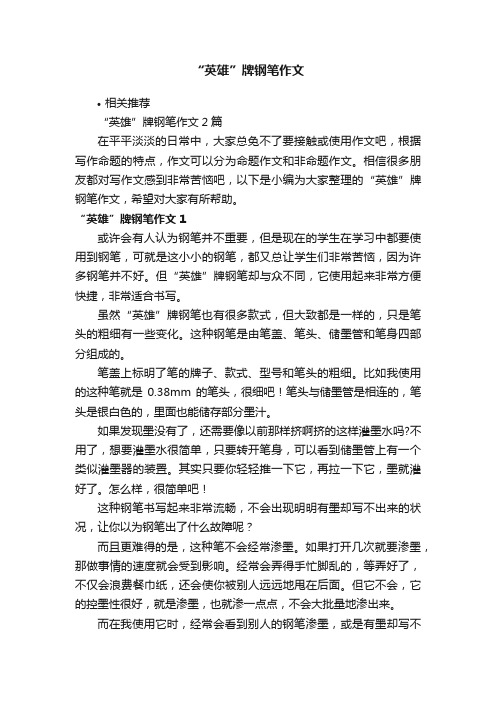 “英雄”牌钢笔作文

• 相关推荐

“英雄”牌钢笔作文 2 篇

在平平淡淡的日常中，大家总免不了要接触或使用作文吧，根据写作命题的特点，作文可以分为命题作文和非命题作文。相信很多朋友都对写作文感到非常苦恼吧，以下是小编为大家整理的“英雄”牌钢笔作文，希望对大家有所帮助。

“英雄”牌钢笔作文 1

或许会有人认为钢笔并不重要，但是现在的学生在学习中都要使用到钢笔，可就是这小小的钢笔，都又总让学生们非常苦恼，因为许多钢笔并不好。但“英雄”牌钢笔却与众不同，它使用起来非常方便快捷，非常适合书写。

虽然“英雄”牌钢笔也有很多款式，但大致都是一样的，只是笔头的粗细有一些变化。这种钢笔是由笔盖、笔头、储墨管和笔身四部分组成的。

笔盖上标明了笔的牌子、款式、型号和笔头的粗细。比如我使用的这种笔就是 0.38mm 的笔头，很细吧！笔头与储墨管是相连的，笔头是银白色的，里面也能储存部分墨汁。

如果发现墨没有了，还需要像以前那样挤啊挤的这样灌墨水吗?不用了，想要灌墨水很简单，只要转开笔身，可以看到储墨管上有一个类似灌墨器的装置。其实只要你轻轻推一下它，再拉一下它，墨就灌好了。怎么样，很简单吧！

这种钢笔书写起来非常流畅，不会出现明明有墨却写不出来的状况，让你以为钢笔出了什么故障呢？

而且更难得的是，这种笔不会经常渗墨。如果打开几次就要渗墨，那做事情的速度就会受到影响。经常会弄得手忙脚乱的，等弄好了，不仅会浪费餐巾纸，还会使你被别人远远地甩在后面。但它不会，它的控墨性很好，就是渗墨，也就渗一点点，不会大批量地渗出来。

而在我使用它时，经常会看到别人的钢笔渗墨，或是有墨却写不